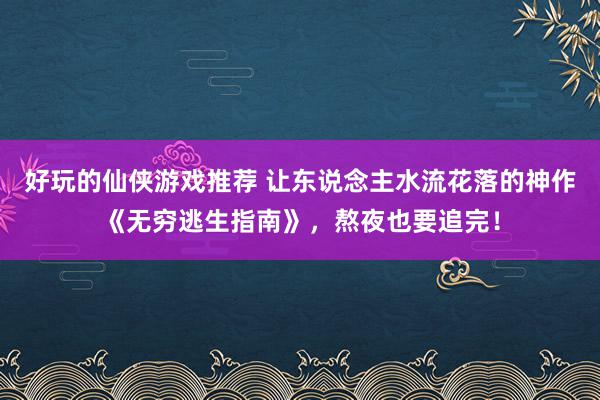 好玩的仙侠游戏推荐 让东说念主水流花落的神作《无穷逃生指南》，熬夜也要追完！